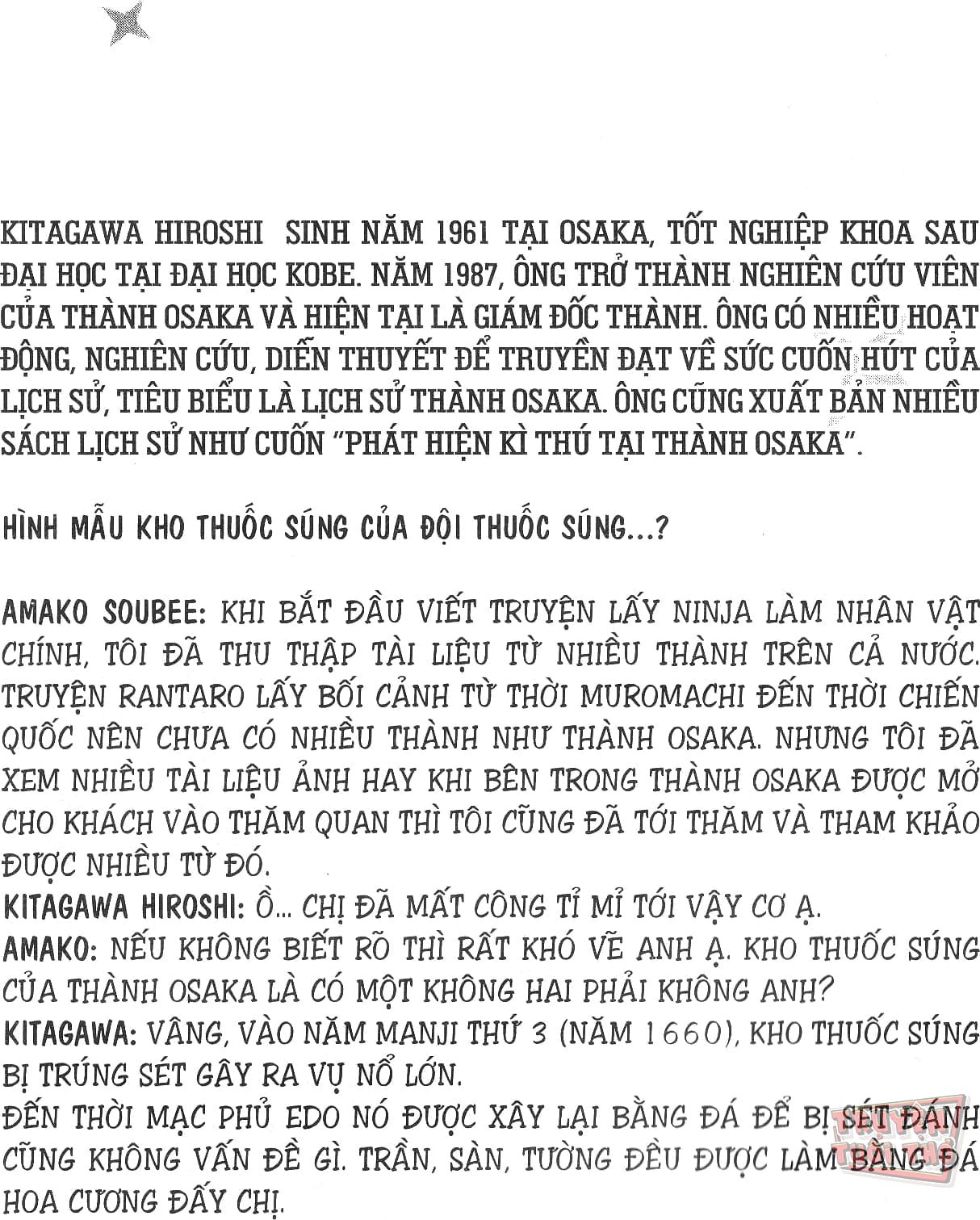 KITAGAWA HIROSHI SINH NĂM 1961 TẠI OSAKA, TỐT NGHIỆP KHOA SAU ĐẠI HỌC TẠI ĐẠI HỌC KOBE. NĂM 1987, ÔNG TRỞ THÀNH NGHIÊN CỨU VIÊN CỦA THÀNH OSAKA VÀ HIỆN TẠI LÀ GIÁM ĐỐC THÀNH. ÔNG CÓ NHIỀU HOẠT ĐỘNG, NGHIÊN CỨU, DIỄN THUYẾT ĐỂ TRUYỀN ĐẠT VỀ SỨC CUỐN HÚT CỦA LỊCH SỬ, TIÊU BIỂU LÀ LỊCH SỬ THÀNH OSAKA. ÔNG CŨNG XUẤT BẢN NHIỀU SÁCH LỊCH SỬ NHƯ CUỐN "PHÁT HIỆN KÌ THÚ TẠI THÀNH OSAKA".

HÌNH MẪU KHO THUỐC SÚNG CỦA ĐỘI THUỐC SÚNG...?

AMAKO SOUBEE: KHI BẮT ĐẦU VIẾT TRUYỆN LẤY NINJA LÀM NHÂN VẬT CHÍNH, TÔI ĐÃ THU THẬP TÀI LIỆU TỪ NHIỀU THÀNH TRÊN CẢ NƯỚC. TRUYỆN RANTARO LẤY BỐI CẢNH TỪ THỜI MUROMACHI ĐẾN THỜI CHIẾN QUỐC NÊN CHƯA CÓ NHIỀU THÀNH NHƯ THÀNH OSAKA. NHƯNG TÔI ĐÃ XEM NHIỀU TÀI LIỆU ẢNH HAY KHI BÊN TRONG THÀNH OSAKA ĐƯỢC MỞ CHO KHÁCH VÀO THĂM QUAN THÌ TÔI CŨNG ĐÃ TỚI THĂM VÀ THAM KHẢO ĐƯỢC NHIỀU TỪ ĐÓ.
KITAGAWA HIROSHI: Ồ... CHỊ ĐÃ MẤT CÔNG TỈ MỈ TỚI VẬY CƠ Ạ.
AMAKO: NẾU KHÔNG BIẾT RÕ THÌ RẤT KHÓ VẼ ANH Ạ. KHO THUỐC SÚNG CỦA THÀNH OSAKA LÀ CÓ MỘT KHÔNG HAI PHẢI KHÔNG ANH?
KITAGAWA: VÂNG, VÀO NĂM MANJI THỨ 3 (NĂM 1660), KHO THUỐC SÚNG BỊ TRÚNG SÉT GÂY RA VỤ NỔ LỚN.
ĐẾN THỜI MẠC PHỦ EDO NÓ ĐƯỢC XÂY LẠI BẰNG ĐÁ ĐỂ BỊ SÉT ĐÁNH CŨNG KHÔNG VẤN ĐỀ GÌ. TRẦN, SÀN, TƯỜNG ĐỀU ĐƯỢC LÀM BẰNG ĐÁ HOA CƯƠNG ĐẤY CHỊ.